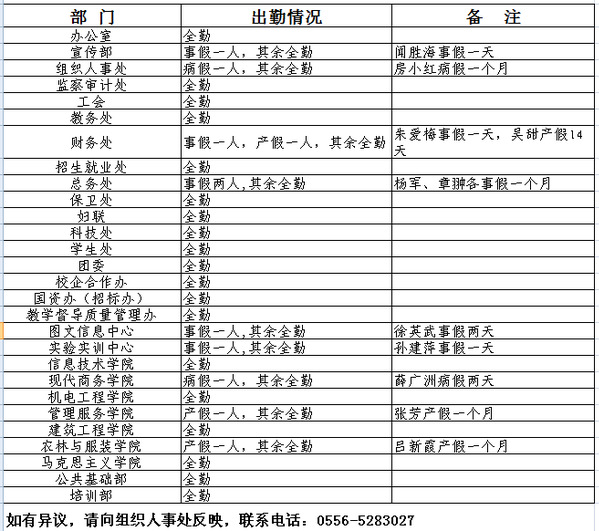 | 部　门 | 出勤情况 | 备　注 |
|---|---|---|
| 办公室 | 全勤 | |
| 宣传部 | 事假一人，其余全勤 | 闻胜海事假一天 |
| 组织人事处 | 病假一人，其余全勤 | 房小红病假一个月 |
| 监察审计处 | 全勤 | |
| 工会 | 全勤 | |
| 教务处 | 全勤 | |
| 财务处 | 事假一人，产假一人，其余全勤 | 朱爱梅事假一天，吴甜产假14天 |
| 招生就业处 | 全勤 | |
| 总务处 | 事假两人,其余全勤 | 杨军、章翀各事假一个月 |
| 保卫处 | 全勤 | |
| 妇联 | 全勤 | |
| 科技处 | 全勤 | |
| 学生处 | 全勤 | |
| 团委 | 全勤 | |
| 校企合作办 | 全勤 | |
| 国资办（招标办） | 全勤 | |
| 教学督导质量管理办 | 全勤 | |
| 图文信息中心 | 事假一人,其余全勤 | 徐英武事假两天 |
| 实验实训中心 | 事假一人,其余全勤 | 孙建萍事假一天 |
| 信息技术学院 | 全勤 | |
| 现代商务学院 | 病假一人，其余全勤 | 薛广洲病假两天 |
| 机电工程学院 | 全勤 | |
| 管理服务学院 | 产假一人，其余全勤 | 张芳产假一个月 |
| 建筑工程学院 | 全勤 | |
| 农林与服装学院 | 产假一人，其余全勤 | 吕新霞产假一个月 |
| 马克思主义学院 | 全勤 | |
| 公共基础部 | 全勤 | |
| 培训部 | 全勤 | |

如有异议，请向组织人事处反映，联系电话：0556-5283027